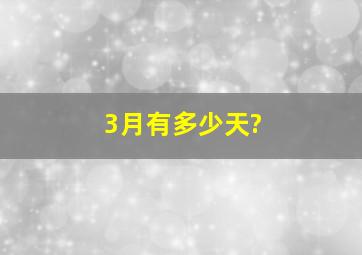 3月有多少天?